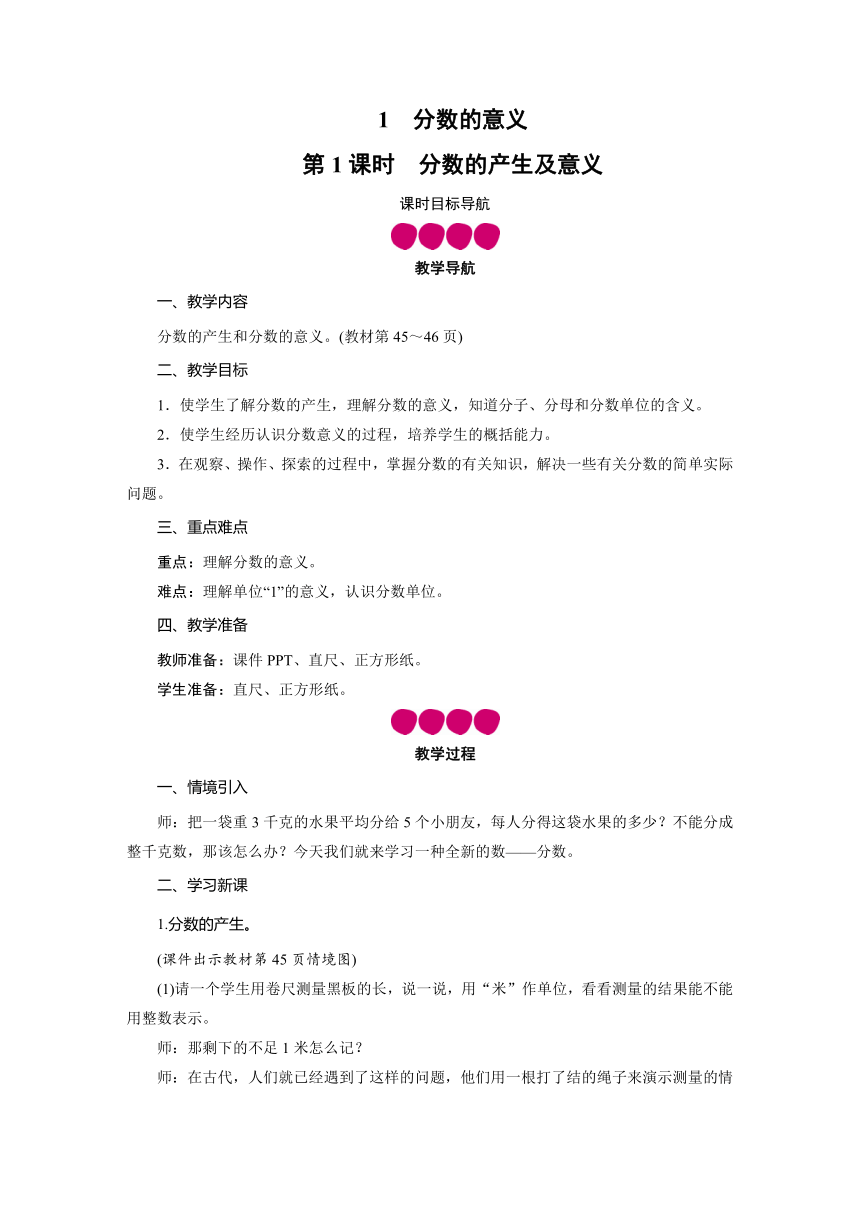 1　分数的意义

第 1 课时　分数的产生及意义

课时目标导航

教学导航

一、教学内容

分数的产生和分数的意义。(教材第 45～46 页)

二、教学目标

1．使学生了解分数的产生，理解分数的意义，知道分子、分母和分数单位的含义。

2．使学生经历认识分数意义的过程，培养学生的概括能力。

3．在观察、操作、探索的过程中，掌握分数的有关知识，解决一些有关分数的简单实际问题。

三、重点难点

重点：理解分数的意义。

难点：理解单位“1”的意义，认识分数单位。

四、教学准备

教师准备：课件 PPT、直尺、正方形纸。

学生准备：直尺、正方形纸。

教学过程

一、情境引入

师：把一袋重 3 千克的水果平均分给 5 个小朋友，每人分得这袋水果的多少？不能分成整千克数，那该怎么办？今天我们就来学习一种全新的数——分数。

二、学习新课

1.分数的产生。

(课件出示教材第 45 页情境图)

(1)请一个学生用卷尺测量黑板的长，说一说，用“米”作单位，看看测量的结果能不能用整数表示。

师：那剩下的不足 1 米怎么记？

师：在古代，人们就已经遇到了这样的问题，他们用一根打了结的绳子来演示测量的情